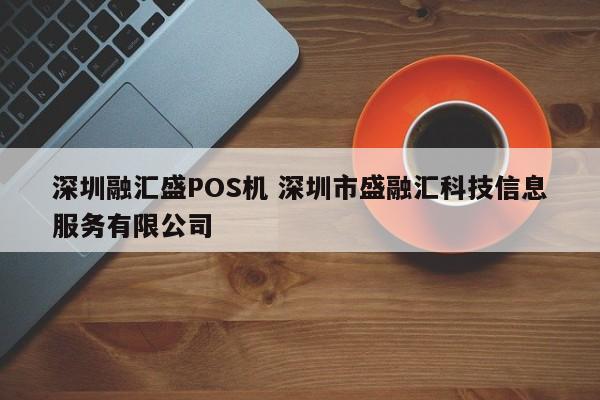 深圳融汇盛POS机 深圳市盛融汇科技信息服务有限公司